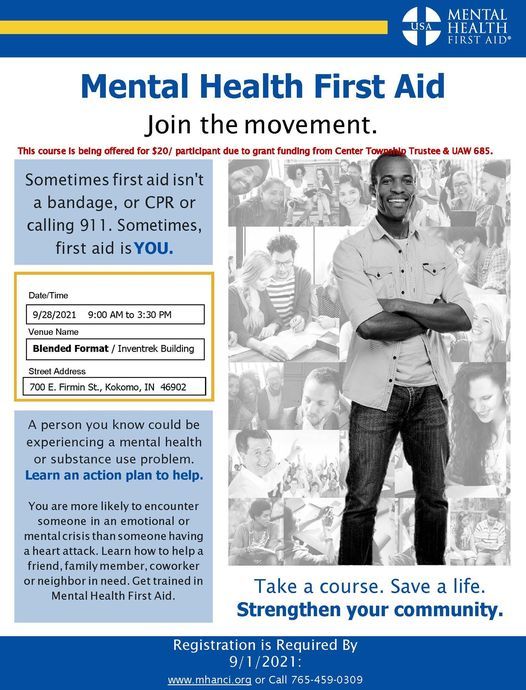 USA MENTAL HEALTH FIRST AID®

Mental Health First Aid

Join the movement.

This course is being offered for $20/ participant due to grant funding from Center Township Trustee & UAW 685.

Sometimes first aid isn't a bandage, or CPR or calling 911. Sometimes, first aid is YOU.

Date/Time

9/28/2021 9:00 AM to 3:30 PM

Venue Name

Blended Format / Inventrek Building

Street Address

700 E. Firmin St., Kokomo, IN 46902

A person you know could be experiencing a mental health or substance use problem. Learn an action plan to help.

You are more likely to encounter someone in an emotional or mental crisis than someone having a heart attack. Learn how to help a friend, family member, coworker or neighbor in need. Get trained in Mental Health First Aid.

Take a course. Save a life. Strengthen your community.

Registration is Required By 9/1/2021:

www.mhanci.org or Call 765-459-0309